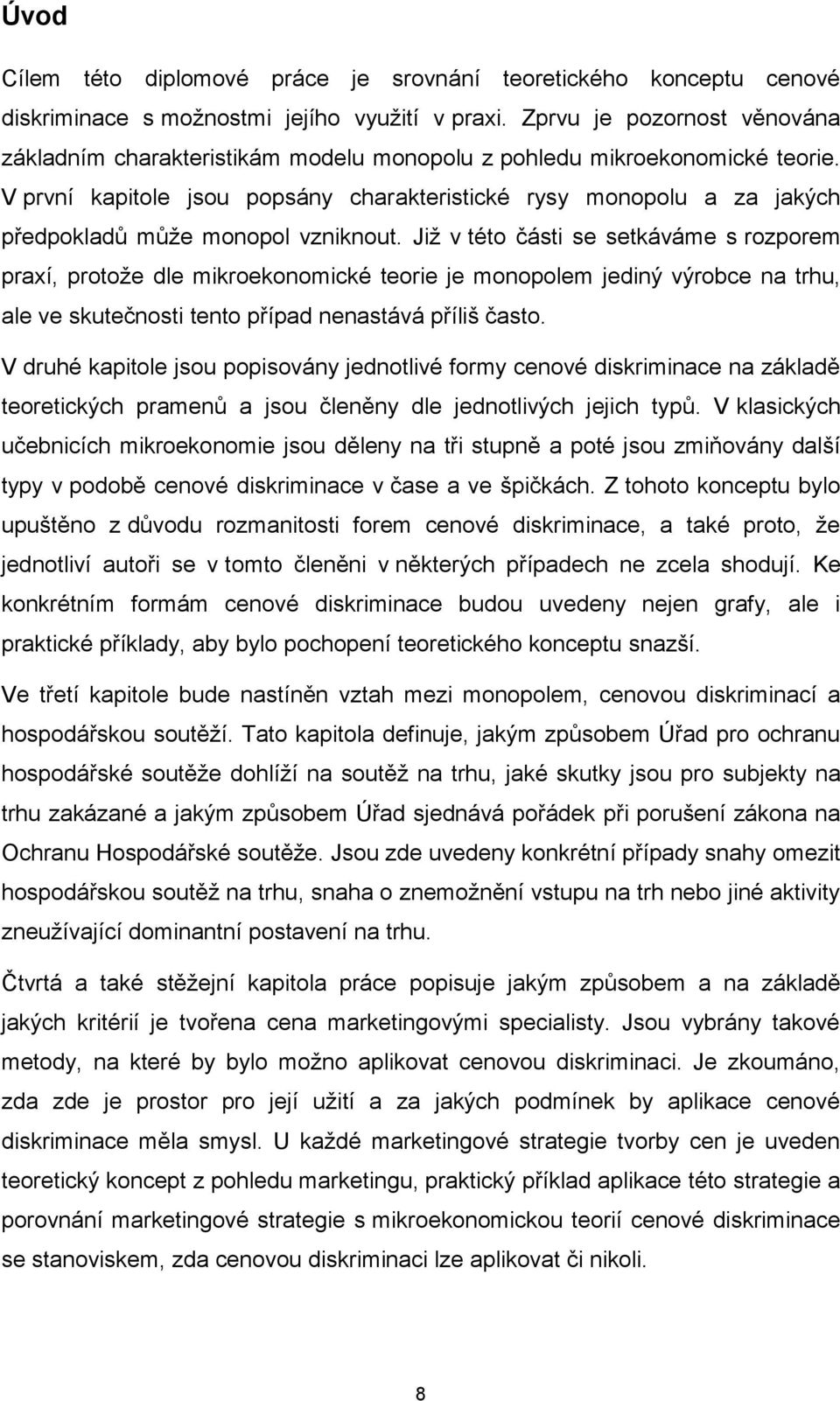 Úvod

Cílem této diplomové práce je srovnání teoretického konceptu cenové diskriminace s možnostmi jejího využití v praxi. Zprvu je pozornost věnována základním charakteristikám modelu monopolu z pohledu mikroekonomické teorie. V první kapitole jsou popsány charakteristické rysy monopolu a za jakých předpokladů může monopol vzniknout. Již v této části se setkáváme s rozporem praxí, protože dle mikroekonomické teorie je monopolem jediný výrobce na trhu, ale ve skutečnosti tento případ nenastává příliš často.

V druhé kapitole jsou popisovány jednotlivé formy cenové diskriminace na základě teoretických pramenů a jsou členěny dle jednotlivých jejich typů. V klasických učebnicích mikroekonomie jsou děleny na tři stupně a poté jsou zmiňovány další typy v podobě cenové diskriminace v čase a ve špičkách. Z tohoto konceptu bylo upuštěno z důvodu rozmanitosti forem cenové diskriminace, a také proto, že jednotliví autoři se v tomto členěni v některých případech ne zcela shodují. Ke konkrétním formám cenové diskriminace budou uvedeny nejen grafy, ale i praktické příklady, aby bylo pochopení teoretického konceptu snazší.

Ve třetí kapitole bude nastíněn vztah mezi monopolem, cenovou diskriminací a hospodářskou soutěží. Tato kapitola definuje, jakým způsobem Úřad pro ochranu hospodářské soutěže dohlíží na soutěž na trhu, jaké skutky jsou pro subjekty na trhu zakázané a jakým způsobem Úřad sjednává pořádek při porušení zákona na Ochranu Hospodářské soutěže. Jsou zde uvedeny konkrétní případy snahy omezit hospodářskou soutěž na trhu, snaha o znemožnění vstupu na trh nebo jiné aktivity zneužívající dominantní postavení na trhu.

Čtvrtá a také stěžejní kapitola práce popisuje jakým způsobem a na základě jakých kritérií je tvořena cena marketingovými specialisty. Jsou vybrány takové metody, na které by bylo možno aplikovat cenovou diskriminaci. Je zkoumáno, zda zde je prostor pro její užití a za jakých podmínek by aplikace cenové diskriminace měla smysl. U každé marketingové strategie tvorby cen je uveden teoretický koncept z pohledu marketingu, praktický příklad aplikace této strategie a porovnání marketingové strategie s mikroekonomickou teorií cenové diskriminace se stanoviskem, zda cenovou diskriminaci lze aplikovat či nikoli.

8